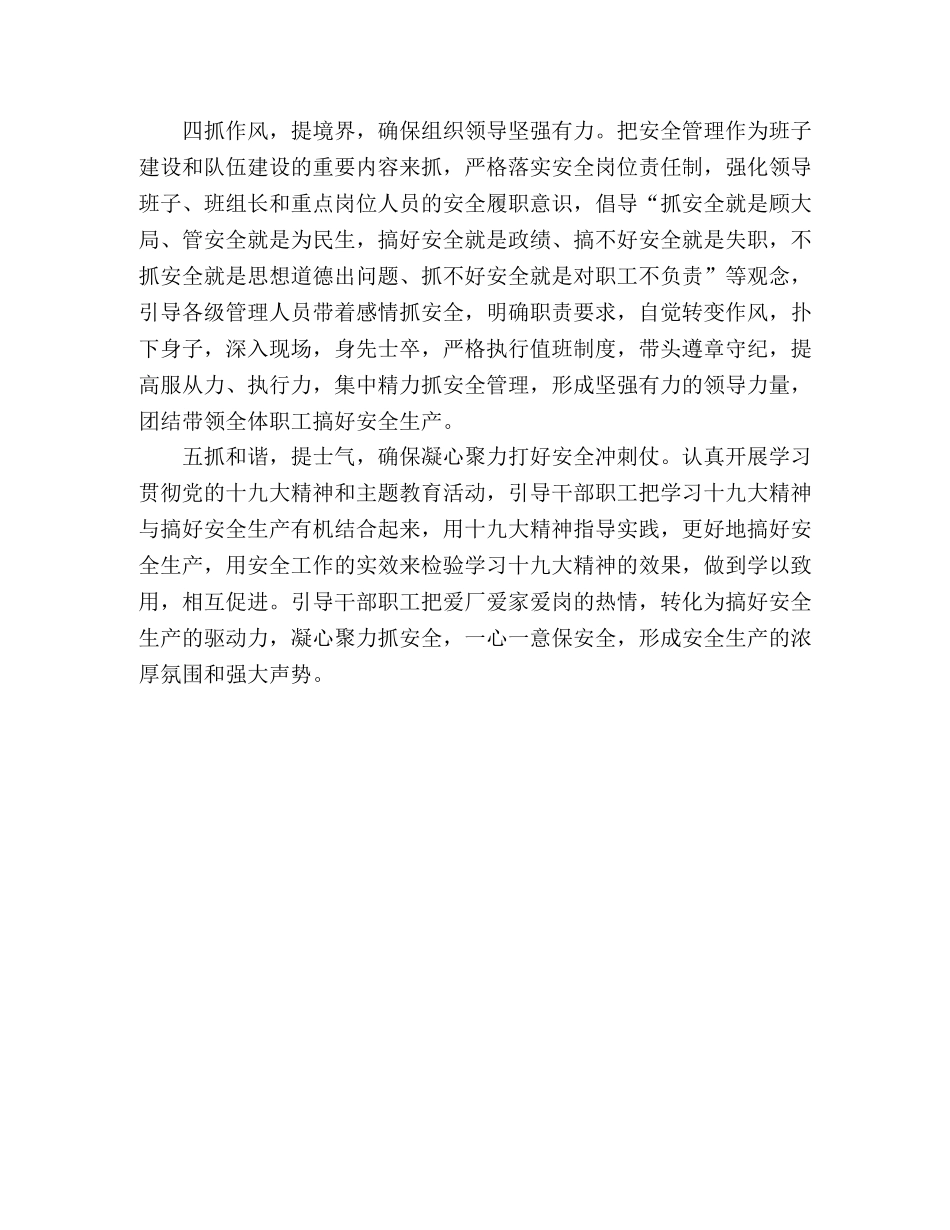 四抓作风，提境界，确保组织领导坚强有力。把安全管理作为班子建设和队伍建设的重要内容来抓，严格落实安全岗位责任制，强化领导班子、班组长和重点岗位人员的安全履职意识，倡导“抓安全就是顾大局、管安全就是为民生，搞好安全就是政绩、搞不好安全就是失职，不抓安全就是思想道德出问题、抓不好安全就是对职工不负责”等观念，引导各级管理人员带着感情抓安全，明确职责要求，自觉转变作风，扑下身子，深入现场，身先士卒，严格执行值班制度，带头遵章守纪，提高服从力、执行力，集中精力抓安全管理，形成坚强有力的领导力量，团结带领全体职工搞好安全生产。

五抓和谐，提士气，确保凝心聚力打好安全冲刺仗。认真开展学习贯彻党的十九大精神和主题教育活动，引导干部职工把学习十九大精神与搞好安全生产有机结合起来，用十九大精神指导实践，更好地搞好安全生产，用安全工作的实效来检验学习十九大精神的效果，做到学以致用，相互促进。引导干部职工把爱厂爱家爱岗的热情，转化为搞好安全生产的驱动力，凝心聚力抓安全，一心一意保安全，形成安全生产的浓厚氛围和强大声势。